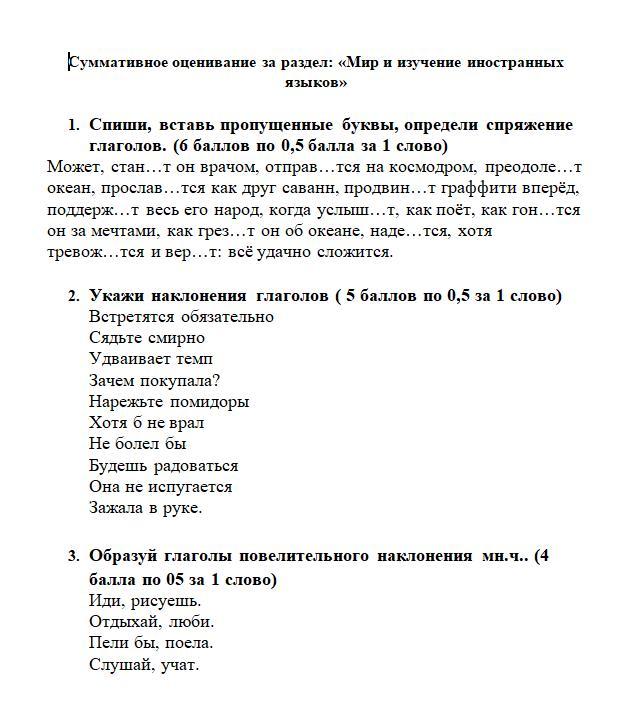 Суммативное оценивание за раздел: «Мир и изучение иностранных языков»

1. Спиши, вставь пропущенные буквы, определи спряжение глаголов. (6 баллов по 0,5 балла за 1 слово)

Может, стан…т он врачом, отправ…тся на космодром, преодоле…т океан, прослав…тся как друг саванн, продвин…т граффити вперёд, поддерж…т весь его народ, когда услыш…т, как поёт, как гон…тся он за мечтами, как грез…т он об океане, наде…тся, хотя тревож…тся и вер…т: всё удачно сложится.

2. Укажи наклонения глаголов ( 5 баллов по 0,5 за 1 слово)

Встретятся обязательно
Сядьте смирно
Удваивает темп
Зачем покупала?
Нарежьте помидоры
Хотя б не врал
Не болел бы
Будешь радоваться
Она не испугается
Зажала в руке.

3. Образуй глаголы повелительного наклонения мн.ч.. (4 балла по 05 за 1 слово)

Иди, рисуешь.
Отдыхай, люби.
Пели бы, поела.
Слушай, учат.